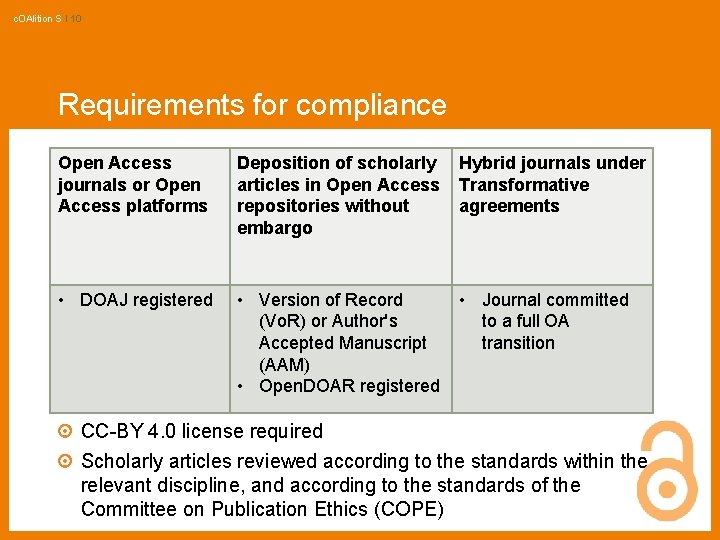 cOAlition S | 10

Requirements for compliance

| Open Access journals or Open Access platforms | Deposition of scholarly articles in Open Access repositories without embargo | Hybrid journals under Transformative agreements |
|---|---|---|
| • DOAJ registered | • Version of Record (VoR) or Author's Accepted Manuscript (AAM) • OpenDOAR registered | • Journal committed to a full OA transition |

CC-BY 4.0 license required

Scholarly articles reviewed according to the standards within the relevant discipline, and according to the standards of the Committee on Publication Ethics (COPE)